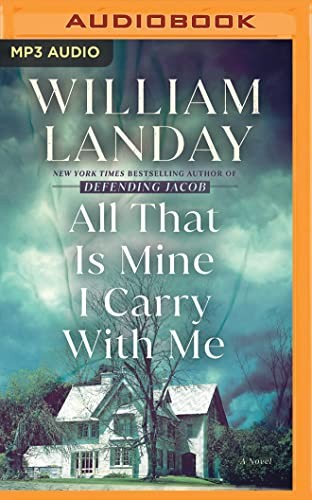 AUDIOBOOK

MP3 AUDIO

WILLIAM LANDAY

NEW YORK TIMES BESTSELLING AUTHOR OF DEFENDING JACOB

All That Is Mine I Carry With Me

A Novel